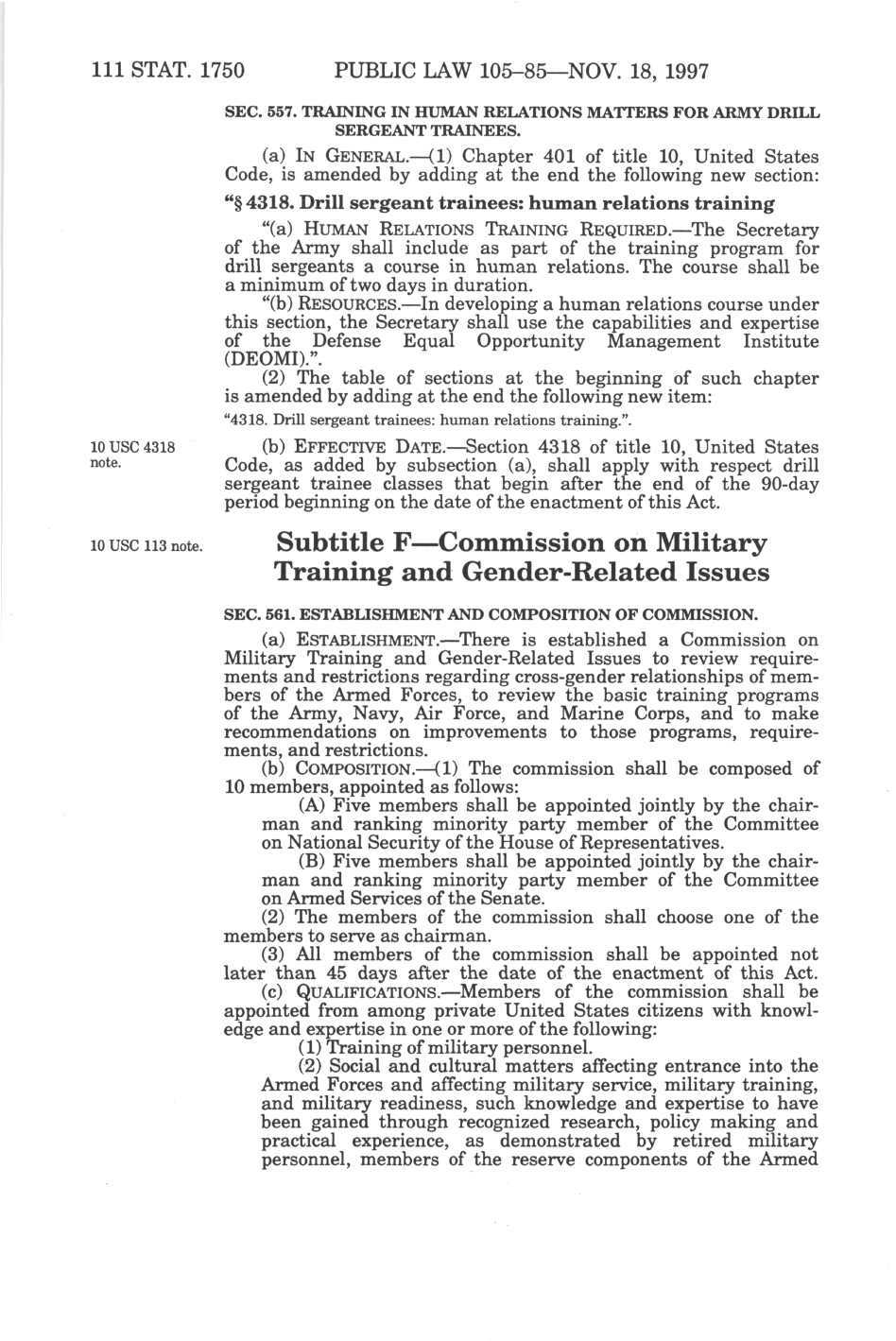 111 STAT. 1750 PUBLIC LAW 105–85—NOV. 18, 1997

SEC. 557. TRAINING IN HUMAN RELATIONS MATTERS FOR ARMY DRILL SERGEANT TRAINEES.

(a) IN GENERAL.—(1) Chapter 401 of title 10, United States Code, is amended by adding at the end the following new section:

"§ 4318. Drill sergeant trainees: human relations training

"(a) HUMAN RELATIONS TRAINING REQUIRED.—The Secretary of the Army shall include as part of the training program for drill sergeants a course in human relations. The course shall be a minimum of two days in duration.

"(b) RESOURCES.—In developing a human relations course under this section, the Secretary shall use the capabilities and expertise of the Defense Equal Opportunity Management Institute (DEOMI).".

(2) The table of sections at the beginning of such chapter is amended by adding at the end the following new item:

"4318. Drill sergeant trainees: human relations training.".

10 USC 4318 note.

(b) EFFECTIVE DATE.—Section 4318 of title 10, United States Code, as added by subsection (a), shall apply with respect drill sergeant trainee classes that begin after the end of the 90-day period beginning on the date of the enactment of this Act.

10 USC 113 note.

Subtitle F—Commission on Military Training and Gender-Related Issues

SEC. 561. ESTABLISHMENT AND COMPOSITION OF COMMISSION.

(a) ESTABLISHMENT.—There is established a Commission on Military Training and Gender-Related Issues to review requirements and restrictions regarding cross-gender relationships of members of the Armed Forces, to review the basic training programs of the Army, Navy, Air Force, and Marine Corps, and to make recommendations on improvements to those programs, requirements, and restrictions.

(b) COMPOSITION.—(1) The commission shall be composed of 10 members, appointed as follows:

(A) Five members shall be appointed jointly by the chairman and ranking minority party member of the Committee on National Security of the House of Representatives.

(B) Five members shall be appointed jointly by the chairman and ranking minority party member of the Committee on Armed Services of the Senate.

(2) The members of the commission shall choose one of the members to serve as chairman.

(3) All members of the commission shall be appointed not later than 45 days after the date of the enactment of this Act.

(c) QUALIFICATIONS.—Members of the commission shall be appointed from among private United States citizens with knowledge and expertise in one or more of the following:

(1) Training of military personnel.

(2) Social and cultural matters affecting entrance into the Armed Forces and affecting military service, military training, and military readiness, such knowledge and expertise to have been gained through recognized research, policy making and practical experience, as demonstrated by retired military personnel, members of the reserve components of the Armed